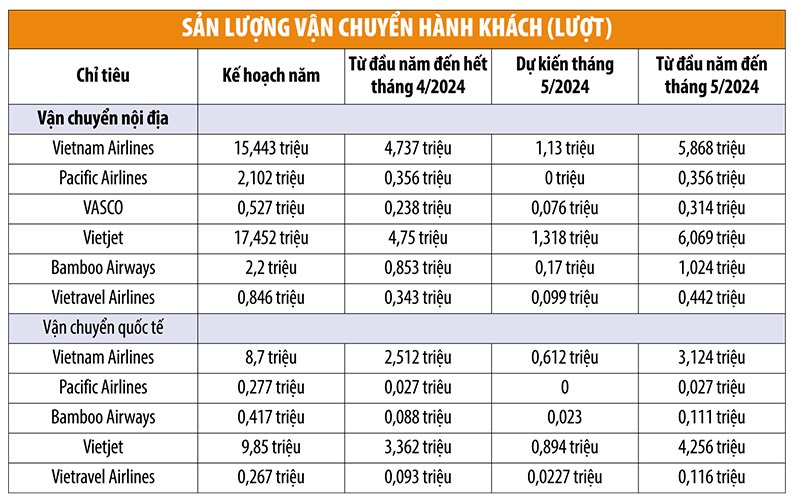 SẢN LƯỢNG VẬN CHUYỂN HÀNH KHÁCH (LƯỢT)

| Chỉ tiêu | Kế hoạch năm | Từ đầu năm đến hết tháng 4/2024 | Dự kiến tháng 5/2024 | Từ đầu năm đến tháng 5/2024 |
|---|---|---|---|---|
| Vận chuyển nội địa | | | | |
| Vietnam Airlines | 15,443 triệu | 4,737 triệu | 1,13 triệu | 5,868 triệu |
| Pacific Airlines | 2,102 triệu | 0,356 triệu | 0 triệu | 0,356 triệu |
| VASCO | 0,527 triệu | 0,238 triệu | 0,076 triệu | 0,314 triệu |
| Vietjet | 17,452 triệu | 4,75 triệu | 1,318 triệu | 6,069 triệu |
| Bamboo Airways | 2,2 triệu | 0,853 triệu | 0,17 triệu | 1,024 triệu |
| Vietravel Airlines | 0,846 triệu | 0,343 triệu | 0,099 triệu | 0,442 triệu |
| Vận chuyển quốc tế | | | | |
| Vietnam Airlines | 8,7 triệu | 2,512 triệu | 0,612 triệu | 3,124 triệu |
| Pacific Airlines | 0,277 triệu | 0,027 triệu | 0 | 0,027 triệu |
| Bamboo Airways | 0,417 triệu | 0,088 triệu | 0,023 | 0,111 triệu |
| Vietjet | 9,85 triệu | 3,362 triệu | 0,894 triệu | 4,256 triệu |
| Vietravel Airlines | 0,267 triệu | 0,093 triệu | 0,0227 triệu | 0,116 triệu |